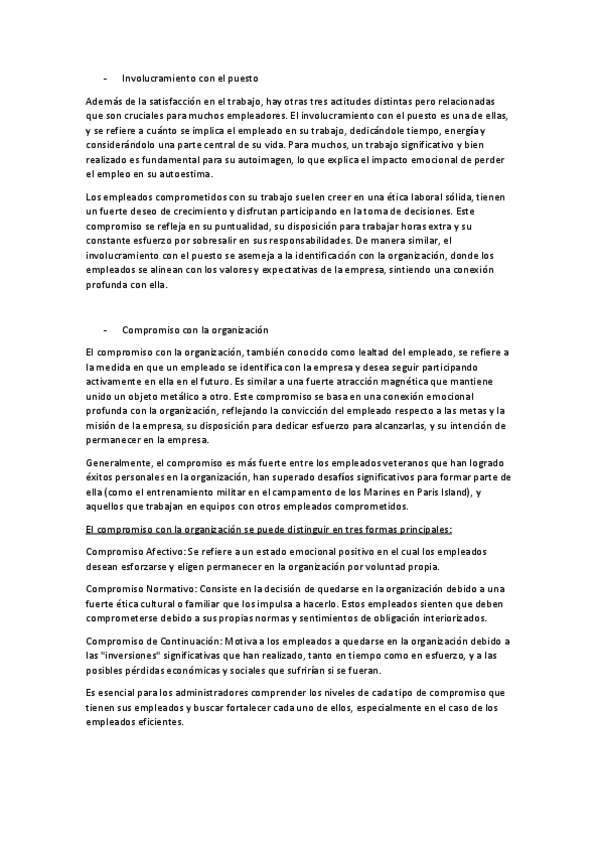 - Involucramiento con el puesto

Además de la satisfacción en el trabajo, hay otras tres actitudes distintas pero relacionadas que son cruciales para muchos empleadores. El involucramiento con el puesto es una de ellas, y se refiere a cuánto se implica el empleado en su trabajo, dedicándole tiempo, energía y considerándolo una parte central de su vida. Para muchos, un trabajo significativo y bien realizado es fundamental para su autoimagen, lo que explica el impacto emocional de perder el empleo en su autoestima.

Los empleados comprometidos con su trabajo suelen creer en una ética laboral sólida, tienen un fuerte deseo de crecimiento y disfrutan participando en la toma de decisiones. Este compromiso se refleja en su puntualidad, su disposición para trabajar horas extra y su constante esfuerzo por sobresalir en sus responsabilidades. De manera similar, el involucramiento con el puesto se asemeja a la identificación con la organización, donde los empleados se alinean con los valores y expectativas de la empresa, sintiendo una conexión profunda con ella.

- Compromiso con la organización

El compromiso con la organización, también conocido como lealtad del empleado, se refiere a la medida en que un empleado se identifica con la empresa y desea seguir participando activamente en ella en el futuro. Es similar a una fuerte atracción magnética que mantiene unido un objeto metálico a otro. Este compromiso se basa en una conexión emocional profunda con la organización, reflejando la convicción del empleado respecto a las metas y la misión de la empresa, su disposición para dedicar esfuerzo para alcanzarlas, y su intención de permanecer en la empresa.

Generalmente, el compromiso es más fuerte entre los empleados veteranos que han logrado éxitos personales en la organización, han superado desafíos significativos para formar parte de ella (como el entrenamiento militar en el campamento de los Marines en Paris Island), y aquellos que trabajan en equipos con otros empleados comprometidos.

El compromiso con la organización se puede distinguir en tres formas principales:

Compromiso Afectivo: Se refiere a un estado emocional positivo en el cual los empleados desean esforzarse y eligen permanecer en la organización por voluntad propia.

Compromiso Normativo: Consiste en la decisión de quedarse en la organización debido a una fuerte ética cultural o familiar que los impulsa a hacerlo. Estos empleados sienten que deben comprometerse debido a sus propias normas y sentimientos de obligación interiorizados.

Compromiso de Continuación: Motiva a los empleados a quedarse en la organización debido a las "inversiones" significativas que han realizado, tanto en tiempo como en esfuerzo, y a las posibles pérdidas económicas y sociales que sufrirían si se fueran.

Es esencial para los administradores comprender los niveles de cada tipo de compromiso que tienen sus empleados y buscar fortalecer cada uno de ellos, especialmente en el caso de los empleados eficientes.